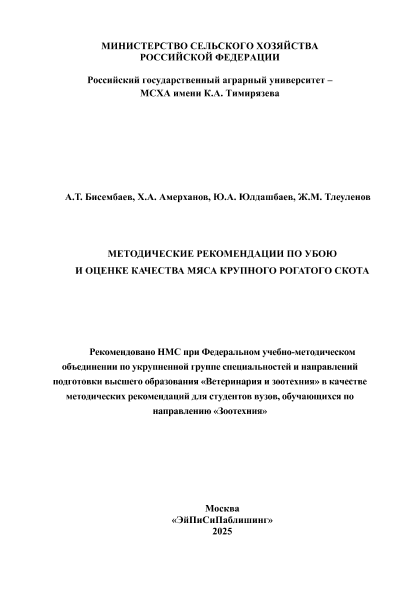 МИНИСТЕРСТВО СЕЛЬСКОГО ХОЗЯЙСТВА
РОССИЙСКОЙ ФЕДЕРАЦИИ

Российский государственный аграрный университет –
МСХА имени К.А. Тимирязева

А.Т. Бисембаев, Х.А. Амерханов, Ю.А. Юлдашбаев, Ж.М. Тлеуленов

МЕТОДИЧЕСКИЕ РЕКОМЕНДАЦИИ ПО УБОЮ
И ОЦЕНКЕ КАЧЕСТВА МЯСА КРУПНОГО РОГАТОГО СКОТА

Рекомендовано НМС при Федеральном учебно-методическом объединении по укрупненной группе специальностей и направлений подготовки высшего образования «Ветеринария и зоотехния» в качестве методических рекомендаций для студентов вузов, обучающихся по направлению «Зоотехния»

Москва
«ЭйПиСиПаблишинг»
2025